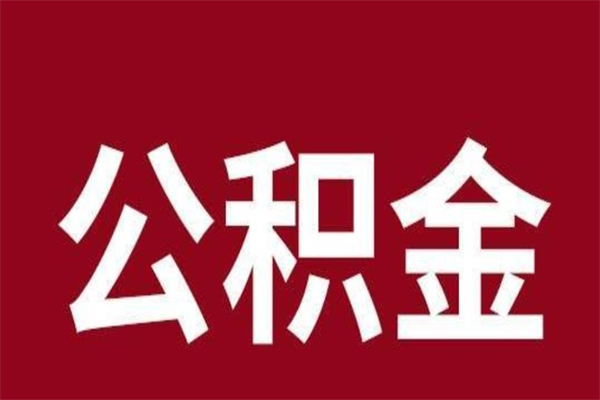 公积金